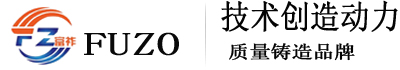 FZ 富祚 FUZO

技术创造动力
质量铸造品牌